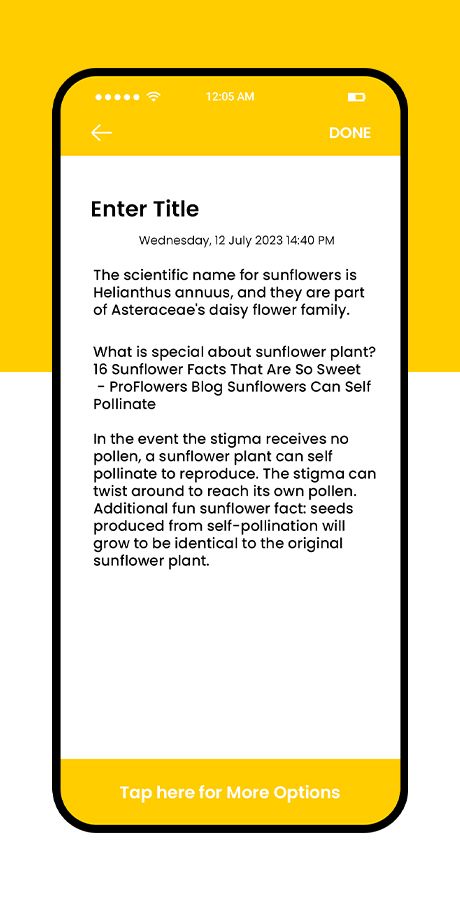 12:05 AM

DONE

Enter Title

Wednesday, 12 July 2023 14:40 PM

The scientific name for sunflowers is Helianthus annuus, and they are part of Asteraceae's daisy flower family.

What is special about sunflower plant? 16 Sunflower Facts That Are So Sweet - ProFlowers Blog Sunflowers Can Self Pollinate

In the event the stigma receives no pollen, a sunflower plant can self pollinate to reproduce. The stigma can twist around to reach its own pollen. Additional fun sunflower fact: seeds produced from self-pollination will grow to be identical to the original sunflower plant.

Tap here for More Options